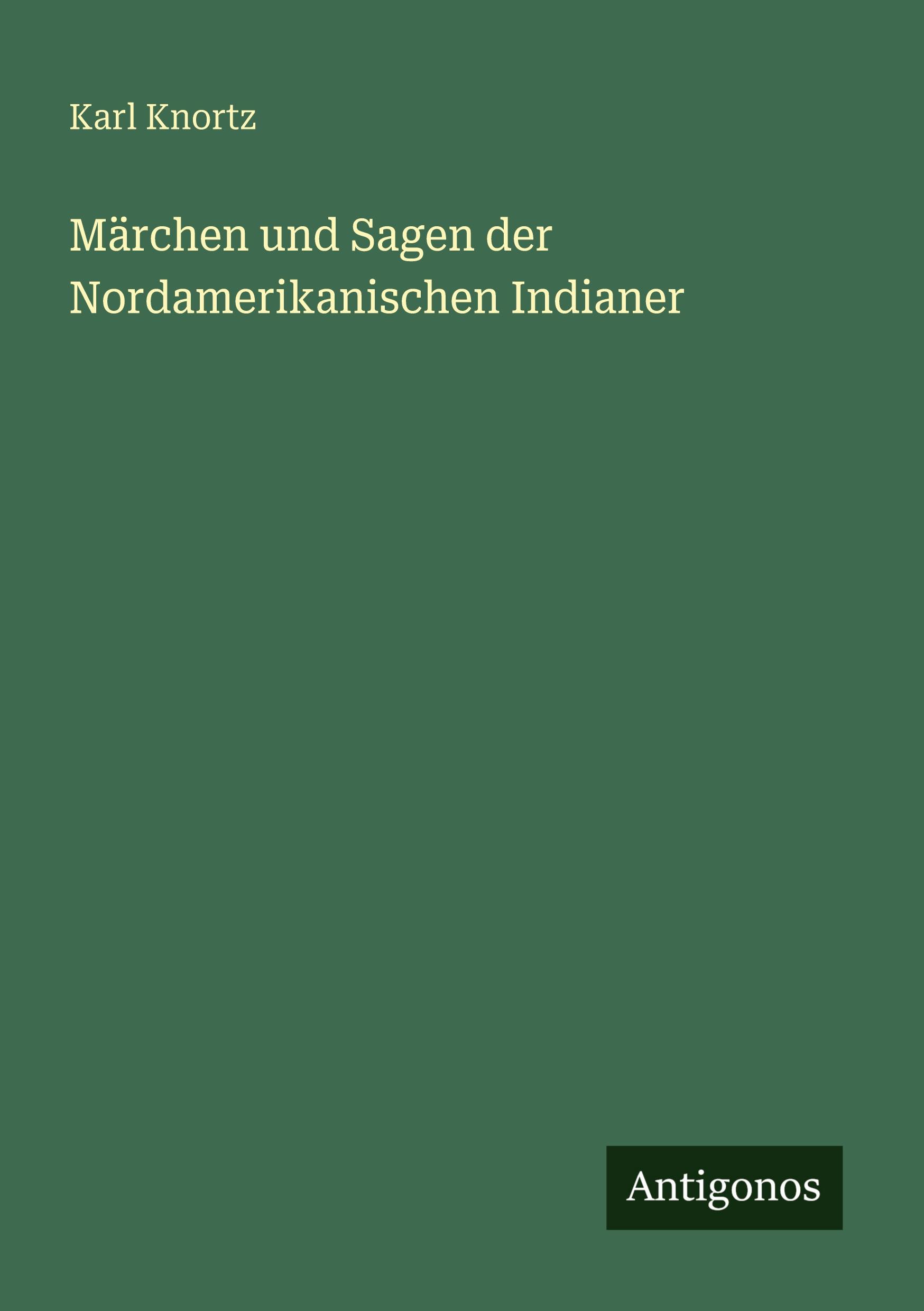 Karl Knortz

Märchen und Sagen der Nordamerikanischen Indianer

Antigonos